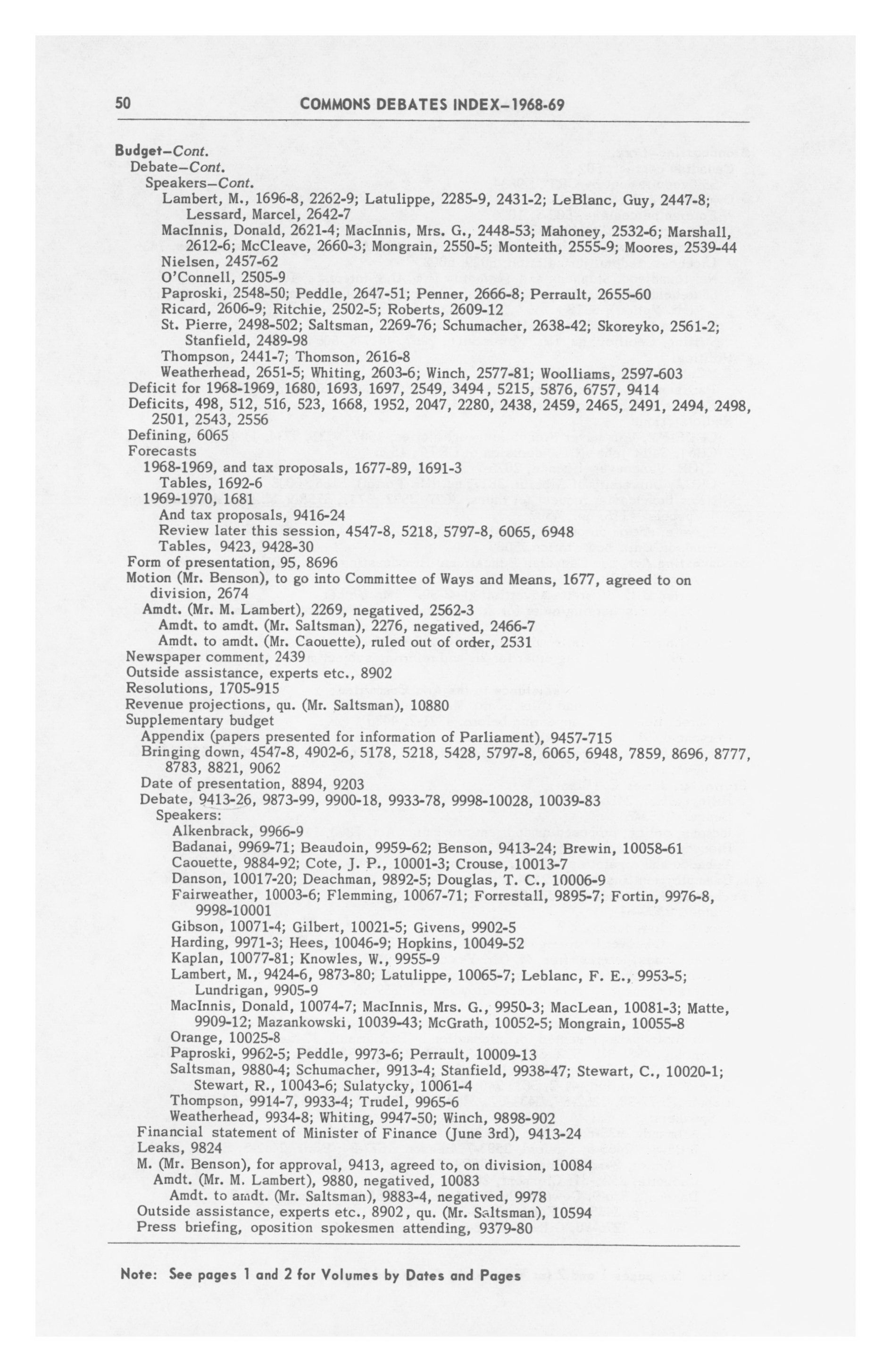 50 COMMONS DEBATES INDEX–1968-69

Budget–Cont.
Debate–Cont.
Speakers–Cont.
Lambert, M., 1696-8, 2262-9; Latulippe, 2285-9, 2431-2; LeBlanc, Guy, 2447-8; Lessard, Marcel, 2642-7
MacInnis, Donald, 2621-4; MacInnis, Mrs. G., 2448-53; Mahoney, 2532-6; Marshall, 2612-6; McCleave, 2660-3; Mongrain, 2550-5; Monteith, 2555-9; Moores, 2539-44
Nielsen, 2457-62
O'Connell, 2505-9
Paproski, 2548-50; Peddle, 2647-51; Penner, 2666-8; Perrault, 2655-60
Ricard, 2606-9; Ritchie, 2502-5; Roberts, 2609-12
St. Pierre, 2498-502; Saltsman, 2269-76; Schumacher, 2638-42; Skoreyko, 2561-2; Stanfield, 2489-98
Thompson, 2441-7; Thomson, 2616-8
Weatherhead, 2651-5; Whiting, 2603-6; Winch, 2577-81; Woolliams, 2597-603
Deficit for 1968-1969, 1680, 1693, 1697, 2549, 3494, 5215, 5876, 6757, 9414
Deficits, 498, 512, 516, 523, 1668, 1952, 2047, 2280, 2438, 2459, 2465, 2491, 2494, 2498, 2501, 2543, 2556
Defining, 6065
Forecasts
1968-1969, and tax proposals, 1677-89, 1691-3
Tables, 1692-6
1969-1970, 1681
And tax proposals, 9416-24
Review later this session, 4547-8, 5218, 5797-8, 6065, 6948
Tables, 9423, 9428-30
Form of presentation, 95, 8696
Motion (Mr. Benson), to go into Committee of Ways and Means, 1677, agreed to on division, 2674
Amdt. (Mr. M. Lambert), 2269, negatived, 2562-3
Amdt. to amdt. (Mr. Saltsman), 2276, negatived, 2466-7
Amdt. to amdt. (Mr. Caouette), ruled out of order, 2531
Newspaper comment, 2439
Outside assistance, experts etc., 8902
Resolutions, 1705-915
Revenue projections, qu. (Mr. Saltsman), 10880
Supplementary budget
Appendix (papers presented for information of Parliament), 9457-715
Bringing down, 4547-8, 4902-6, 5178, 5218, 5428, 5797-8, 6065, 6948, 7859, 8696, 8777, 8783, 8821, 9062
Date of presentation, 8894, 9203
Debate, 9413-26, 9873-99, 9900-18, 9933-78, 9998-10028, 10039-83
Speakers:
Alkenbrack, 9966-9
Badanai, 9969-71; Beaudoin, 9959-62; Benson, 9413-24; Brewin, 10058-61
Caouette, 9884-92; Cote, J. P., 10001-3; Crouse, 10013-7
Danson, 10017-20; Deachman, 9892-5; Douglas, T. C., 10006-9
Fairweather, 10003-6; Flemming, 10067-71; Forrestall, 9895-7; Fortin, 9976-8, 9998-10001
Gibson, 10071-4; Gilbert, 10021-5; Givens, 9902-5
Harding, 9971-3; Hees, 10046-9; Hopkins, 10049-52
Kaplan, 10077-81; Knowles, W., 9955-9
Lambert, M., 9424-6, 9873-80; Latulippe, 10065-7; Leblanc, F. E., 9953-5; Lundrigan, 9905-9
MacInnis, Donald, 10074-7; MacInnis, Mrs. G., 9950-3; MacLean, 10081-3; Matte, 9909-12; Mazankowski, 10039-43; McGrath, 10052-5; Mongrain, 10055-8
Orange, 10025-8
Paproski, 9962-5; Peddle, 9973-6; Perrault, 10009-13
Saltsman, 9880-4; Schumacher, 9913-4; Stanfield, 9938-47; Stewart, C., 10020-1; Stewart, R., 10043-6; Sulatycky, 10061-4
Thompson, 9914-7, 9933-4; Trudel, 9965-6
Weatherhead, 9934-8; Whiting, 9947-50; Winch, 9898-902
Financial statement of Minister of Finance (June 3rd), 9413-24
Leaks, 9824
M. (Mr. Benson), for approval, 9413, agreed to, on division, 10084
Amdt. (Mr. M. Lambert), 9880, negatived, 10083
Amdt. to amdt. (Mr. Saltsman), 9883-4, negatived, 9978
Outside assistance, experts etc., 8902, qu. (Mr. Saltsman), 10594
Press briefing, oposition spokesmen attending, 9379-80

Note: See pages 1 and 2 for Volumes by Dates and Pages